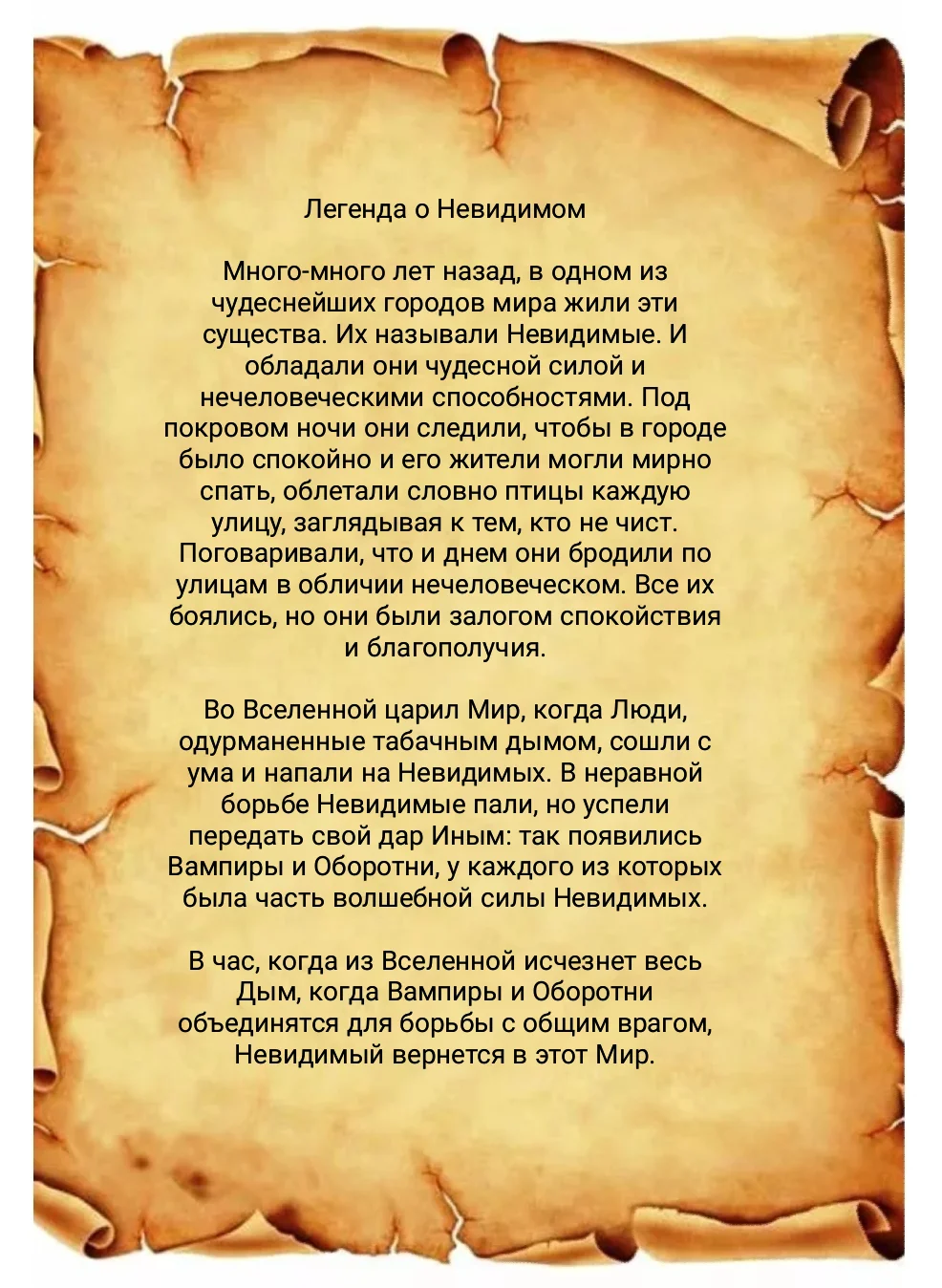 Легенда о Невидимом

Много-много лет назад, в одном из чудеснейших городов мира жили эти существа. Их называли Невидимые. И обладали они чудесной силой и нечеловеческими способностями. Под покровом ночи они следили, чтобы в городе было спокойно и его жители могли мирно спать, облетали словно птицы каждую улицу, заглядывая к тем, кто не чист. Поговаривали, что и днем они бродили по улицам в обличии нечеловеческом. Все их боялись, но они были залогом спокойствия и благополучия.

Во Вселенной царил Мир, когда Люди, одурманенные табачным дымом, сошли с ума и напали на Невидимых. В неравной борьбе Невидимые пали, но успели передать свой дар Иным: так появились Вампиры и Оборотни, у каждого из которых была часть волшебной силы Невидимых.

В час, когда из Вселенной исчезнет весь Дым, когда Вампиры и Оборотни объединятся для борьбы с общим врагом, Невидимый вернется в этот Мир.